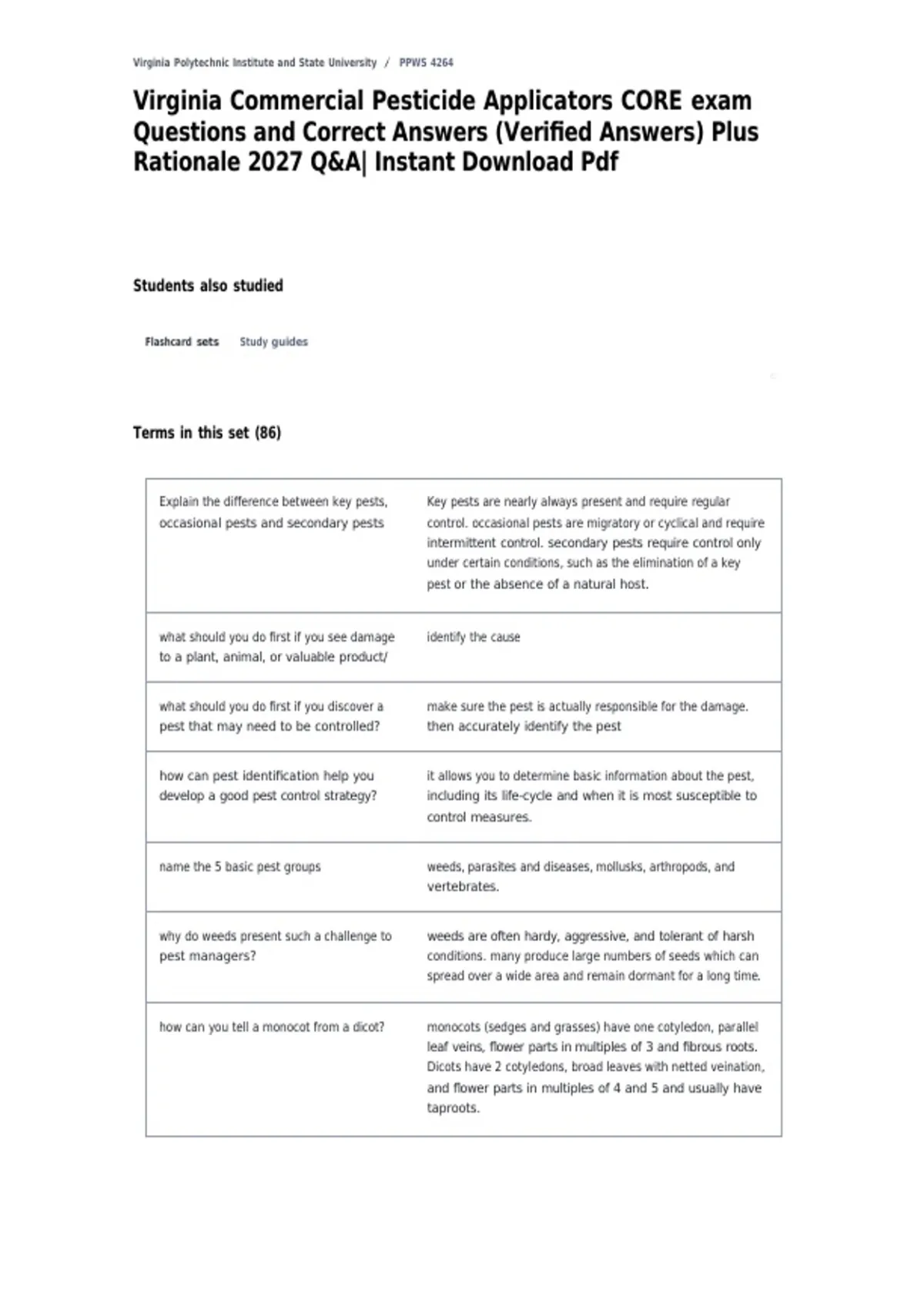 Virginia Polytechnic Institute and State University / PPWS 4264

Virginia Commercial Pesticide Applicators CORE exam Questions and Correct Answers (Verified Answers) Plus Rationale 2027 Q&A| Instant Download Pdf

Students also studied

Flashcard sets Study guides

Terms in this set (86)

| | |
|---|---|
| Explain the difference between key pests, occasional pests and secondary pests | Key pests are nearly always present and require regular control. occasional pests are migratory or cyclical and require intermittent control. secondary pests require control only under certain conditions, such as the elimination of a key pest or the absence of a natural host. |
| what should you do first if you see damage to a plant, animal, or valuable product/ | identify the cause |
| what should you do first if you discover a pest that may need to be controlled? | make sure the pest is actually responsible for the damage. then accurately identify the pest |
| how can pest identification help you develop a good pest control strategy? | it allows you to determine basic information about the pest, including its life-cycle and when it is most susceptible to control measures. |
| name the 5 basic pest groups | weeds, parasites and diseases, mollusks, arthropods, and vertebrates. |
| why do weeds present such a challenge to pest managers? | weeds are often hardy, aggressive, and tolerant of harsh conditions. many produce large numbers of seeds which can spread over a wide area and remain dormant for a long time. |
| how can you tell a monocot from a dicot? | monocots (sedges and grasses) have one cotyledon, parallel leaf veins, flower parts in multiples of 3 and fibrous roots. Dicots have 2 cotyledons, broad leaves with netted veination, and flower parts in multiples of 4 and 5 and usually have taproots. |